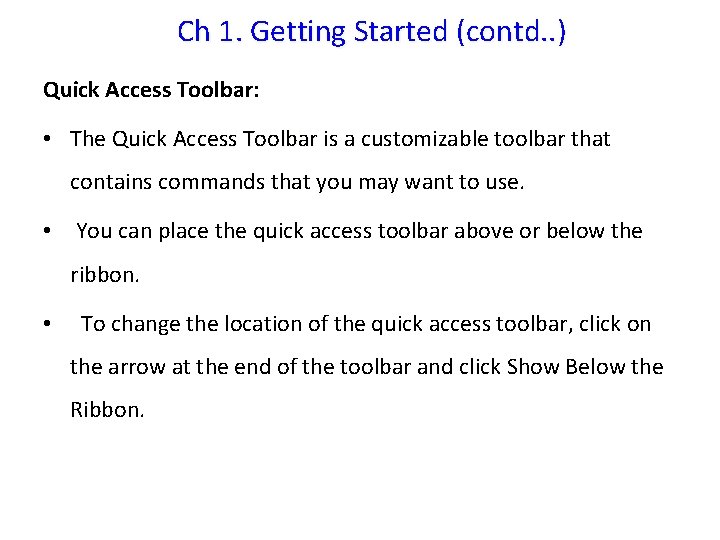 Ch 1. Getting Started (contd..)

Quick Access Toolbar:

• The Quick Access Toolbar is a customizable toolbar that contains commands that you may want to use.

• You can place the quick access toolbar above or below the ribbon.

• To change the location of the quick access toolbar, click on the arrow at the end of the toolbar and click Show Below the Ribbon.